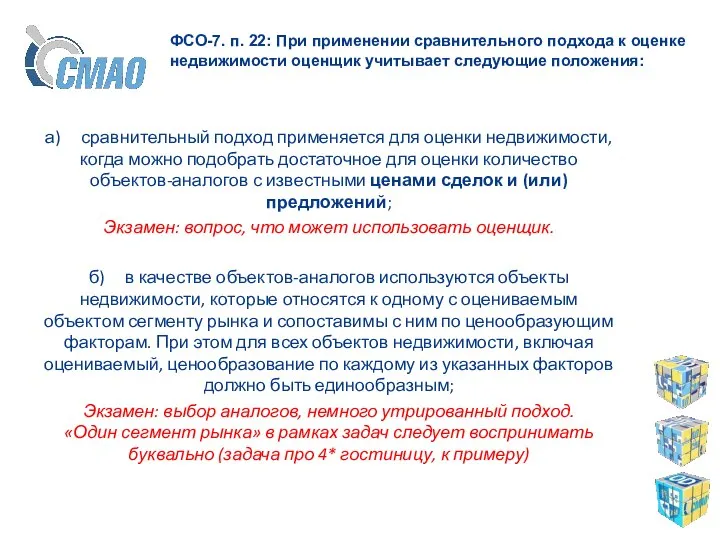 СМАО

ФСО-7. п. 22: При применении сравнительного подхода к оценке недвижимости оценщик учитывает следующие положения:

а) сравнительный подход применяется для оценки недвижимости, когда можно подобрать достаточное для оценки количество объектов-аналогов с известными ценами сделок и (или) предложений;

Экзамен: вопрос, что может использовать оценщик.

б) в качестве объектов-аналогов используются объекты недвижимости, которые относятся к одному с оцениваемым объектом сегменту рынка и сопоставимы с ним по ценообразующим факторам. При этом для всех объектов недвижимости, включая оцениваемый, ценообразование по каждому из указанных факторов должно быть единообразным;

Экзамен: выбор аналогов, немного утрированный подход. «Один сегмент рынка» в рамках задач следует воспринимать буквально (задача про 4* гостиницу, к примеру)